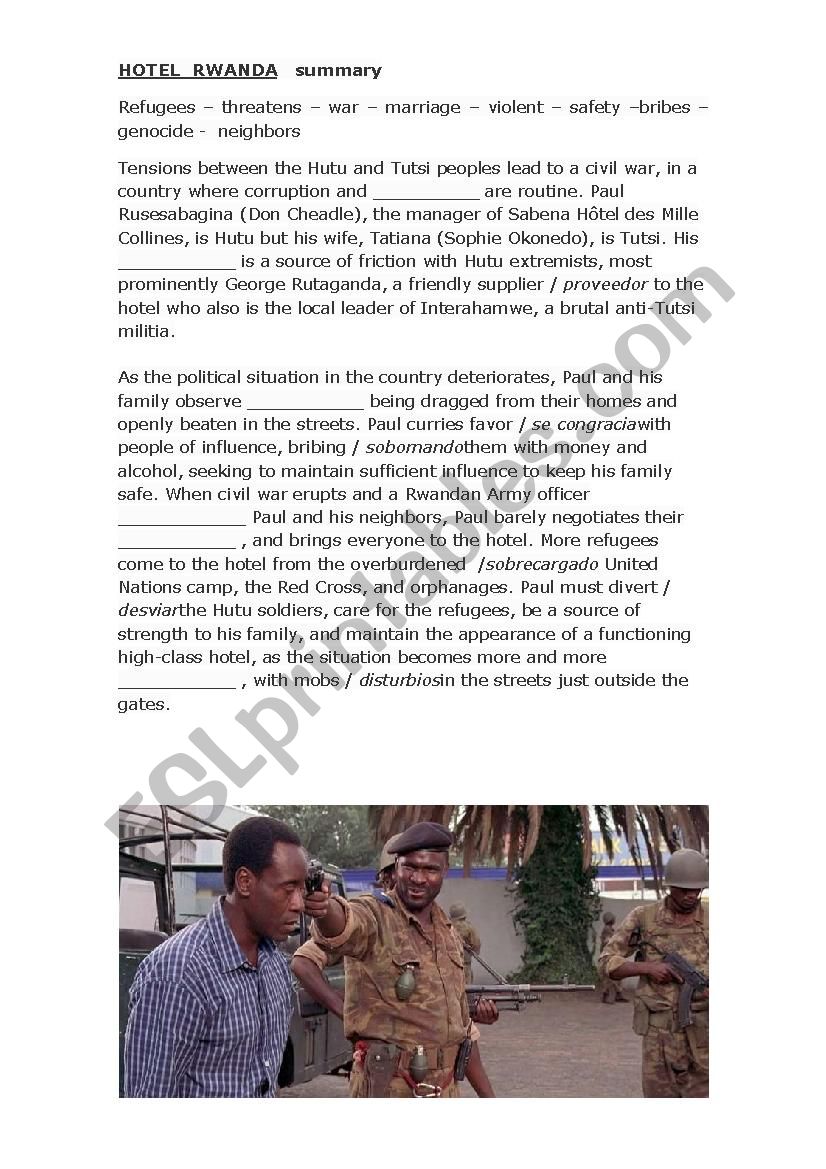 HOTEL RWANDA summary

Refugees – threatens – war – marriage – violent – safety –bribes – genocide - neighbors

Tensions between the Hutu and Tutsi peoples lead to a civil war, in a country where corruption and __________ are routine. Paul Rusesabagina (Don Cheadle), the manager of Sabena Hôtel des Mille Collines, is Hutu but his wife, Tatiana (Sophie Okonedo), is Tutsi. His ___________ is a source of friction with Hutu extremists, most prominently George Rutaganda, a friendly supplier / proveedor to the hotel who also is the local leader of Interahamwe, a brutal anti-Tutsi militia.

As the political situation in the country deteriorates, Paul and his family observe ___________ being dragged from their homes and openly beaten in the streets. Paul curries favor / se congraciawith people of influence, bribing / sobornandothem with money and alcohol, seeking to maintain sufficient influence to keep his family safe. When civil war erupts and a Rwandan Army officer ____________ Paul and his neighbors, Paul barely negotiates their ___________ , and brings everyone to the hotel. More refugees come to the hotel from the overburdened /sobrecargado United Nations camp, the Red Cross, and orphanages. Paul must divert / desviarthe Hutu soldiers, care for the refugees, be a source of strength to his family, and maintain the appearance of a functioning high-class hotel, as the situation becomes more and more ___________ , with mobs / disturbiosin the streets just outside the gates.

ESLprintables.com